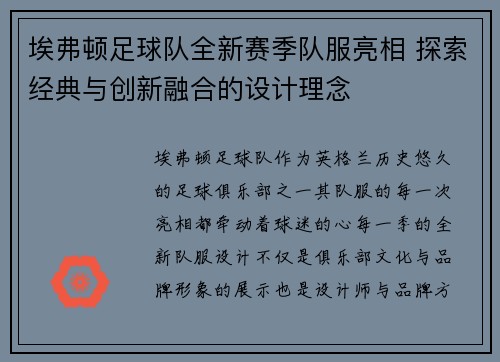 埃弗顿足球队全新赛季队服亮相 探索经典与创新融合的设计理念

埃弗顿足球队作为英格兰历史悠久的足球俱乐部之一其队服的每一次亮相都牵动着球迷的心每一季的全新队服设计不仅是俱乐部文化与品牌形象的展示也是设计师与品牌方